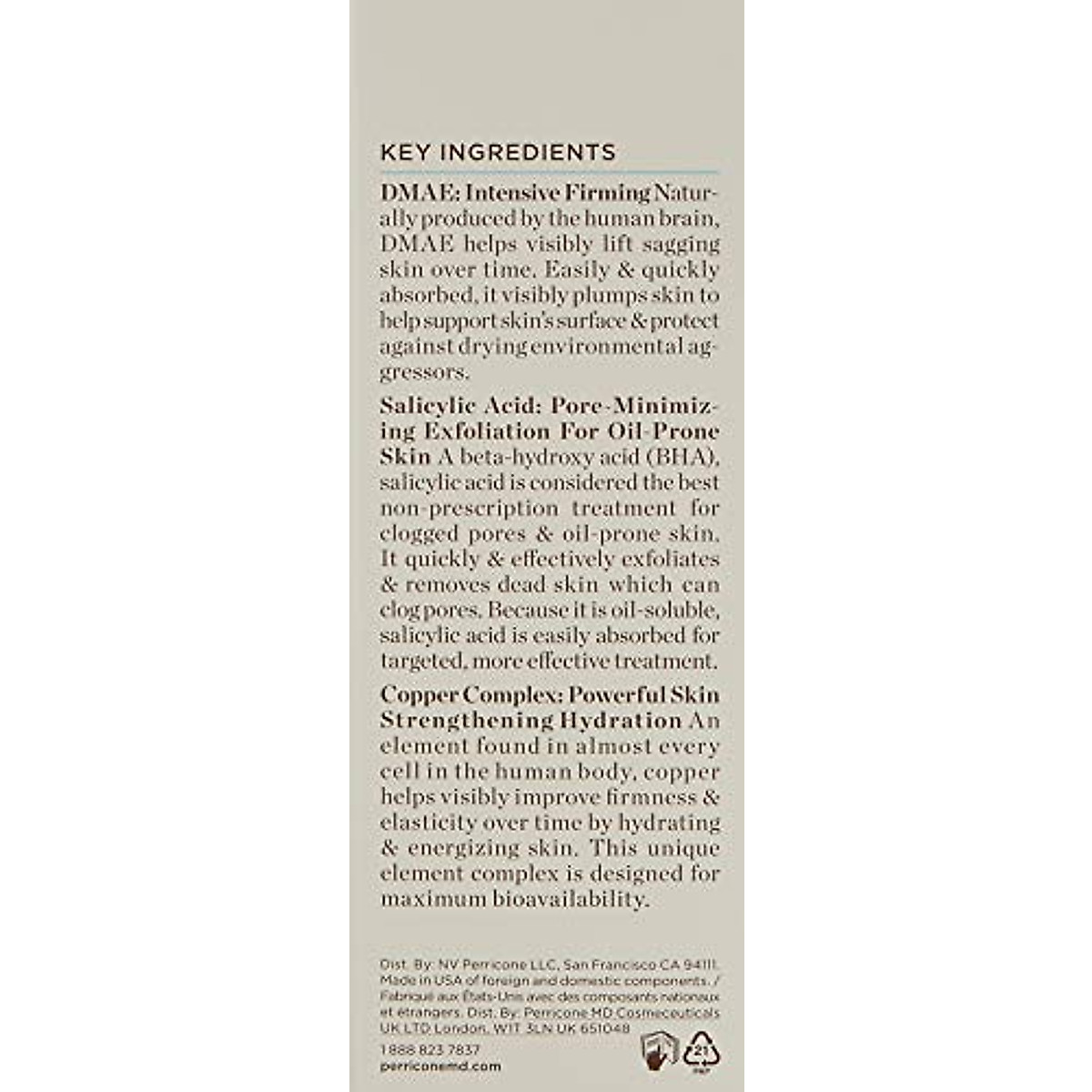 KEY INGREDIENTS

DMAE: Intensive Firming Naturally produced by the human brain, DMAE helps visibly lift sagging skin over time. Easily & quickly absorbed, it visibly plumps skin to help support skin's surface & protect against drying environmental aggressors.

Salicylic Acid: Pore-Minimizing Exfoliation For Oil-Prone Skin A beta-hydroxy acid (BHA), salicylic acid is considered the best non-prescription treatment for clogged pores & oil-prone skin. It quickly & effectively exfoliates & removes dead skin which can clog pores. Because it is oil-soluble, salicylic acid is easily absorbed for targeted, more effective treatment.

Copper Complex: Powerful Skin Strengthening Hydration An element found in almost every cell in the human body, copper helps visibly improve firmness & elasticity over time by hydrating & energizing skin. This unique element complex is designed for maximum bioavailability.

Dist. By: NV Perricone LLC, San Francisco CA 94111. Made in USA of foreign and domestic components. / Fabriqué aux États-Unis avec des composants nationaux et étrangers. Dist. By: Perricone MD Cosmeceuticals UK LTD London, W1T 3LN UK 651048
1 888 823 7837
perriconemd.com

21
PAP